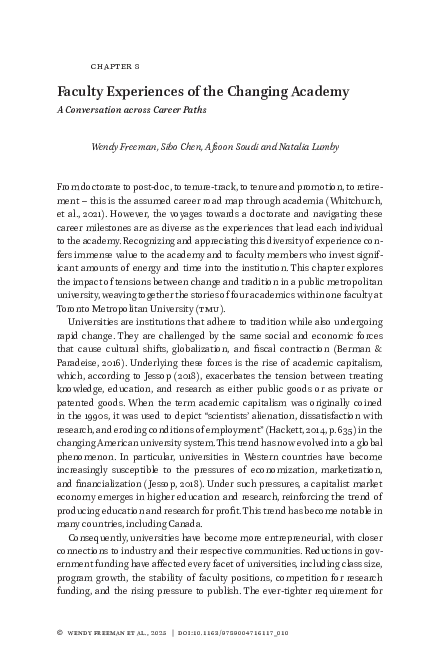 CHAPTER 8

Faculty Experiences of the Changing Academy

A Conversation across Career Paths

Wendy Freeman, Sibo Chen, Afsoon Soudi and Natalia Lumby

From doctorate to post-doc, to tenure-track, to tenure and promotion, to retirement – this is the assumed career road map through academia (Whitchurch, et al., 2021). However, the voyages towards a doctorate and navigating these career milestones are as diverse as the experiences that lead each individual to the academy. Recognizing and appreciating this diversity of experience confers immense value to the academy and to faculty members who invest significant amounts of energy and time into the institution. This chapter explores the impact of tensions between change and tradition in a public metropolitan university, weaving together the stories of four academics within one faculty at Toronto Metropolitan University (TMU).

Universities are institutions that adhere to tradition while also undergoing rapid change. They are challenged by the same social and economic forces that cause cultural shifts, globalization, and fiscal contraction (Berman & Paradeise, 2016). Underlying these forces is the rise of academic capitalism, which, according to Jessop (2018), exacerbates the tension between treating knowledge, education, and research as either public goods or as private or patented goods. When the term academic capitalism was originally coined in the 1990s, it was used to depict "scientists' alienation, dissatisfaction with research, and eroding conditions of employment" (Hackett, 2014, p. 635) in the changing American university system. This trend has now evolved into a global phenomenon. In particular, universities in Western countries have become increasingly susceptible to the pressures of economization, marketization, and financialization (Jessop, 2018). Under such pressures, a capitalist market economy emerges in higher education and research, reinforcing the trend of producing education and research for profit. This trend has become notable in many countries, including Canada.

Consequently, universities have become more entrepreneurial, with closer connections to industry and their respective communities. Reductions in government funding have affected every facet of universities, including class size, program growth, the stability of faculty positions, competition for research funding, and the rising pressure to publish. The ever-tighter requirement for

© WENDY FREEMAN ET AL., 2025 | DOI:10.1163/9789004716117_010